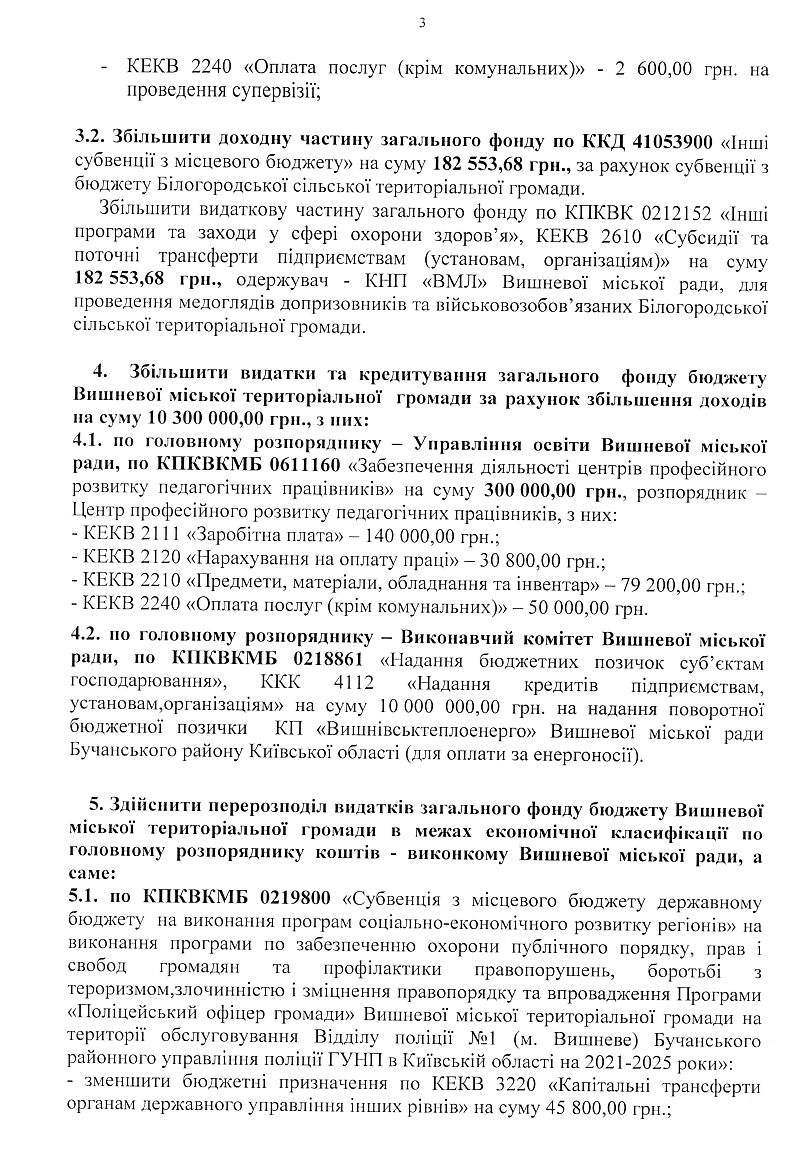 3

- КЕКВ 2240 «Оплата послуг (крім комунальних)» - 2 600,00 грн. на проведення супервізії;

3.2. Збільшити доходну частину загального фонду по ККД 41053900 «Інші субвенції з місцевого бюджету» на суму 182 553,68 грн., за рахунок субвенції з бюджету Білогородської сільської територіальної громади.

Збільшити видаткову частину загального фонду по КПКВК 0212152 «Інші програми та заходи у сфері охорони здоров'я», КЕКВ 2610 «Субсидії та поточні трансферти підприємствам (установам, організаціям)» на суму 182 553,68 грн., одержувач - КНП «ВМЛ» Вишневої міської ради, для проведення медоглядів допризовників та військовозобов'язаних Білогородської сільської територіальної громади.

4. Збільшити видатки та кредитування загального фонду бюджету Вишневої міської територіальної громади за рахунок збільшення доходів на суму 10 300 000,00 грн., з них:
4.1. по головному розпоряднику – Управління освіти Вишневої міської ради, по КПКВКМБ 0611160 «Забезпечення діяльності центрів професійного розвитку педагогічних працівників» на суму 300 000,00 грн., розпорядник – Центр професійного розвитку педагогічних працівників, з них:
- КЕКВ 2111 «Заробітна плата» – 140 000,00 грн.;
- КЕКВ 2120 «Нарахування на оплату праці» – 30 800,00 грн.;
- КЕКВ 2210 «Предмети, матеріали, обладнання та інвентар» – 79 200,00 грн.;
- КЕКВ 2240 «Оплата послуг (крім комунальних)» – 50 000,00 грн.

4.2. по головному розпоряднику – Виконавчий комітет Вишневої міської ради, по КПКВКМБ 0218861 «Надання бюджетних позичок суб'єктам господарювання», ККК 4112 «Надання кредитів підприємствам, установам,організаціям» на суму 10 000 000,00 грн. на надання поворотної бюджетної позички КП «Вишнівськтеплоенерго» Вишневої міської ради Бучанського району Київської області (для оплати за енергоносії).

5. Здійснити перерозподіл видатків загального фонду бюджету Вишневої міської територіальної громади в межах економічної класифікації по головному розпоряднику коштів - виконкому Вишневої міської ради, а саме:
5.1. по КПКВКМБ 0219800 «Субвенція з місцевого бюджету державному бюджету на виконання програм соціально-економічного розвитку регіонів» на виконання програми по забезпеченню охорони публічного порядку, прав і свобод громадян та профілактики правопорушень, боротьбі з тероризмом,злочинністю і зміцнення правопорядку та впровадження Програми «Поліцейський офіцер громади» Вишневої міської територіальної громади на території обслуговування Відділу поліції №1 (м. Вишневе) Бучанського районного управління поліції ГУНП в Київській області на 2021-2025 роки»:
- зменшити бюджетні призначення по КЕКВ 3220 «Капітальні трансферти органам державного управління інших рівнів» на суму 45 800,00 грн.;